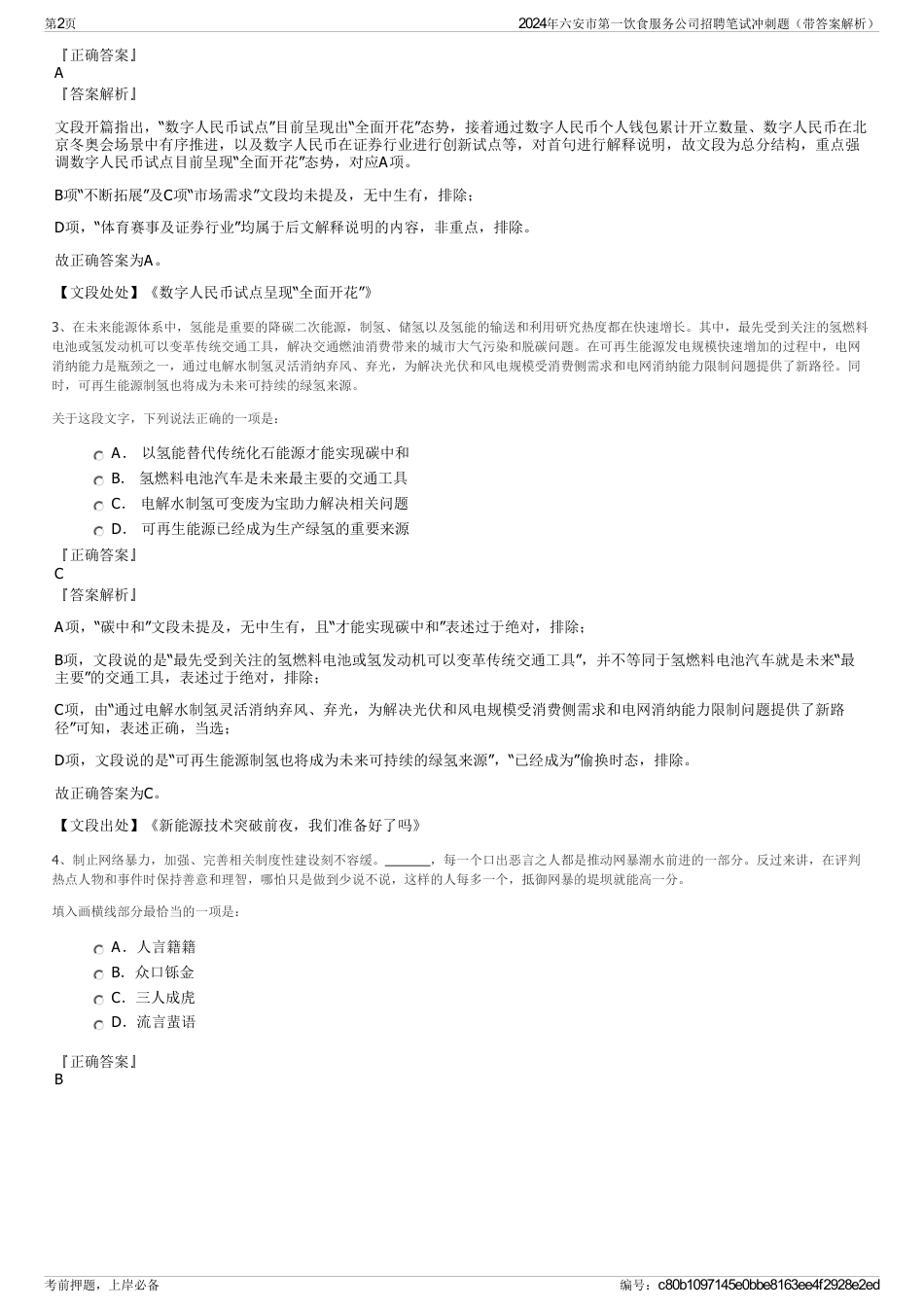 第2页

2024年六安市第一饮食服务公司招聘笔试冲刺题（带答案解析）

『正确答案』
A
『答案解析』

文段开篇指出，"数字人民币试点"目前呈现出"全面开花"态势，接着通过数字人民币个人钱包累计开立数量、数字人民币在北京冬奥会场景中有序推进，以及数字人民币在证券行业进行创新试点等，对首句进行解释说明，故文段为总分结构，重点强调数字人民币试点目前呈现"全面开花"态势，对应A项。

B项"不断拓展"及C项"市场需求"文段均未提及，无中生有，排除；

D项，"体育赛事及证券行业"均属于后文解释说明的内容，非重点，排除。

故正确答案为A。

【文段处处】《数字人民币试点呈现"全面开花"》

3、在未来能源体系中，氢能是重要的降碳二次能源，制氢、储氢以及氢能的输送和利用研究热度都在快速增长。其中，最先受到关注的氢燃料电池或氢发动机可以变革传统交通工具，解决交通燃油消费带来的城市大气污染和脱碳问题。在可再生能源发电规模快速增加的过程中，电网消纳能力是瓶颈之一，通过电解水制氢灵活消纳弃风、弃光，为解决光伏和风电规模受消费侧需求和电网消纳能力限制问题提供了新路径。同时，可再生能源制氢也将成为未来可持续的绿氢来源。

关于这段文字，下列说法正确的一项是：

A． 以氢能替代传统化石能源才能实现碳中和
B． 氢燃料电池汽车是未来最主要的交通工具
C． 电解水制氢可变废为宝助力解决相关问题
D． 可再生能源已经成为生产绿氢的重要来源

『正确答案』
C
『答案解析』

A项，"碳中和"文段未提及，无中生有，且"才能实现碳中和"表述过于绝对，排除；

B项，文段说的是"最先受到关注的氢燃料电池或氢发动机可以变革传统交通工具"，并不等同于氢燃料电池汽车就是未来"最主要"的交通工具，表述过于绝对，排除；

C项，由"通过电解水制氢灵活消纳弃风、弃光，为解决光伏和风电规模受消费侧需求和电网消纳能力限制问题提供了新路径"可知，表述正确，当选；

D项，文段说的是"可再生能源制氢也将成为未来可持续的绿氢来源"，"已经成为"偷换时态，排除。

故正确答案为C。

【文段出处】《新能源技术突破前夜，我们准备好了吗》

4、制止网络暴力，加强、完善相关制度性建设刻不容缓。______，每一个口出恶言之人都是推动网暴潮水前进的一部分。反过来讲，在评判热点人物和事件时保持善意和理智，哪怕只是做到少说不说，这样的人每多一个，抵御网暴的堤坝就能高一分。

填入画横线部分最恰当的一项是：

A．人言籍籍
B．众口铄金
C．三人成虎
D．流言蜚语

『正确答案』
B

考前押题，上岸必备

编号：c80b1097145e0bbe8163ee4f2928e2ed